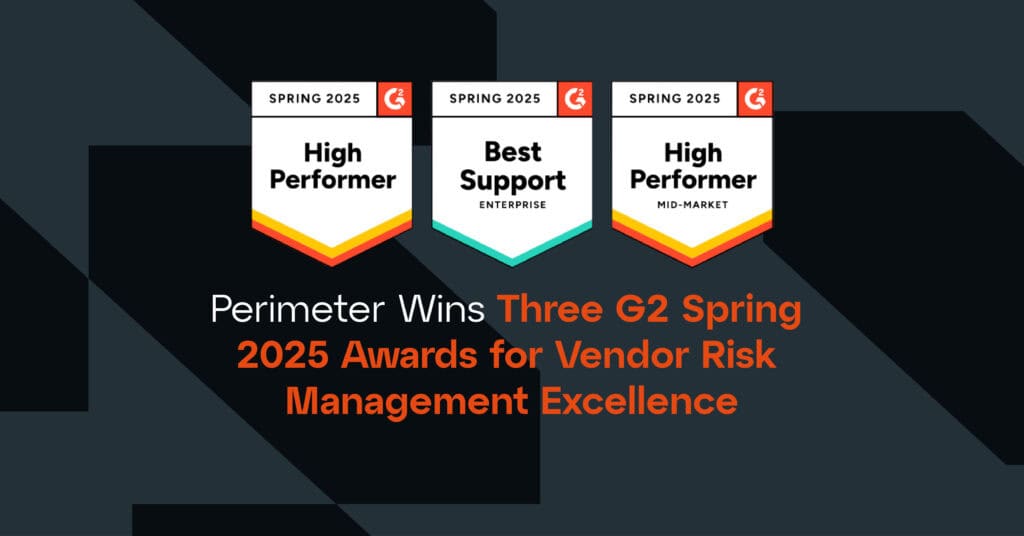 SPRING 2025 G2
High Performer

SPRING 2025 G2
Best Support
ENTERPRISE

SPRING 2025 G2
High Performer
MID-MARKET

Perimeter Wins Three G2 Spring 2025 Awards for Vendor Risk Management Excellence